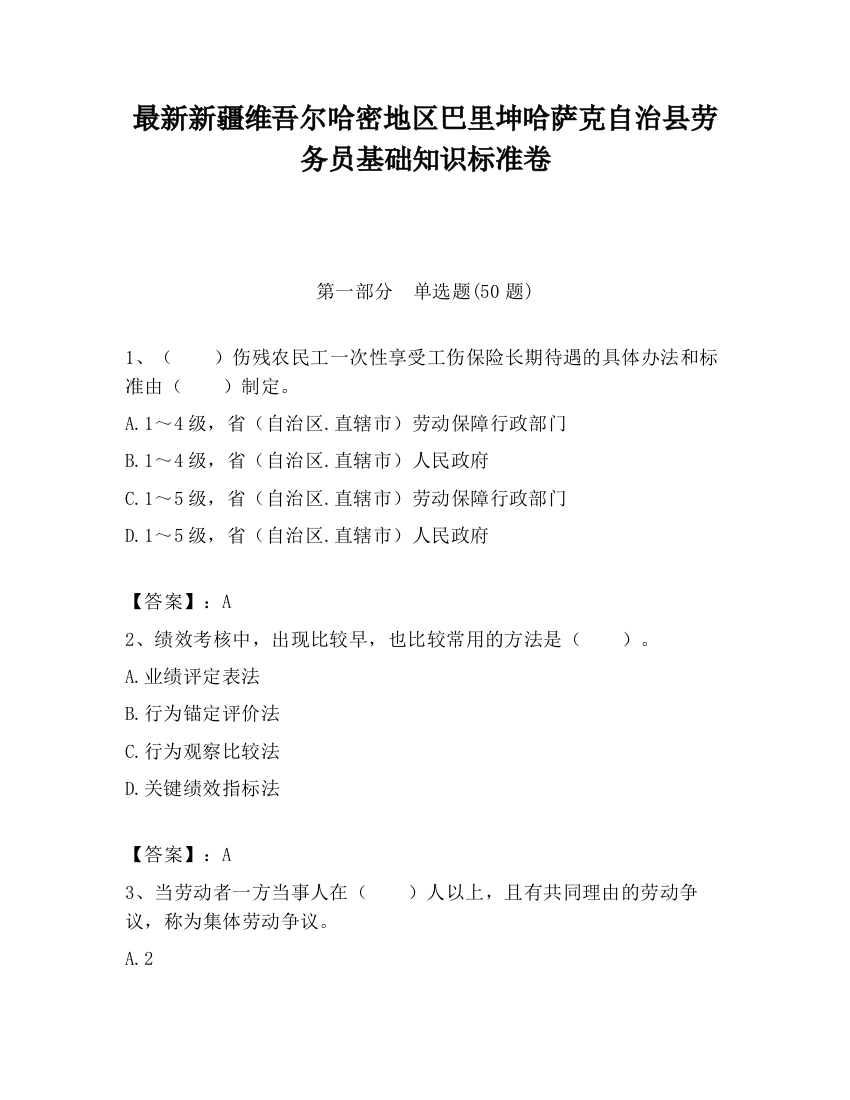 最新新疆维吾尔哈密地区巴里坤哈萨克自治县劳务员基础知识标准卷

第一部分　单选题(50 题)

1、（　　）伤残农民工一次性享受工伤保险长期待遇的具体办法和标准由（　　）制定。

A.1～4 级，省（自治区.直辖市）劳动保障行政部门

B.1～4 级，省（自治区.直辖市）人民政府

C.1～5 级，省（自治区.直辖市）劳动保障行政部门

D.1～5 级，省（自治区.直辖市）人民政府

【答案】：A

2、绩效考核中，出现比较早，也比较常用的方法是（　　）。

A.业绩评定表法

B.行为锚定评价法

C.行为观察比较法

D.关键绩效指标法

【答案】：A

3、当劳动者一方当事人在（　　）人以上，且有共同理由的劳动争议，称为集体劳动争议。

A.2